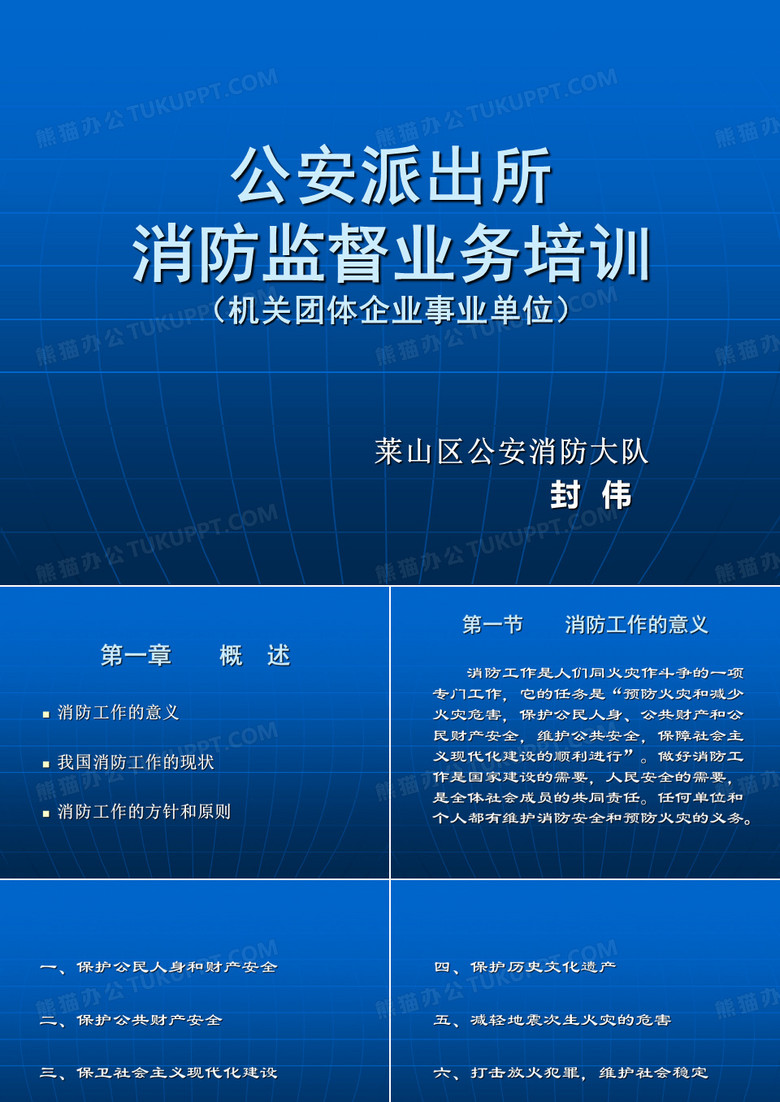 熊猫办公 TUKUPPT.COM

公安派出所
消防监督业务培训
（机关团体企业事业单位）

莱山区公安消防大队
封 伟

第一章 概 述

消防工作的意义

我国消防工作的现状

消防工作的方针和原则

第一节 消防工作的意义

消防工作是人们同火灾作斗争的一项专门工作，它的任务是“预防火灾和减少火灾危害，保护公民人身、公共财产和公民财产安全，维护公共安全，保障社会主义现代化建设的顺利进行”。做好消防工作是国家建设的需要，人民安全的需要，是全体社会成员的共同责任。任何单位和个人都有维护消防安全和预防火灾的义务。

一、保护公民人身和财产安全

二、保护公共财产安全

三、保卫社会主义现代化建设

四、保护历史文化遗产

五、减轻地震次生火灾的危害

六、打击放火犯罪，维护社会稳定